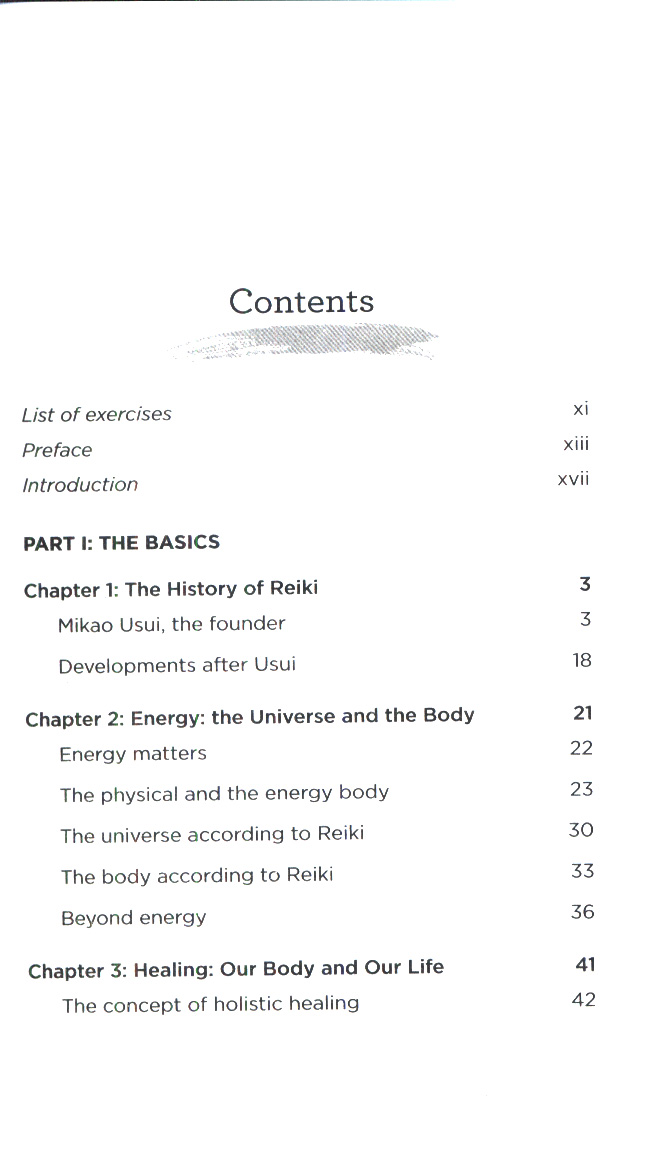 Contents

List of exercises xi
Preface xiii
Introduction xvii

PART I: THE BASICS

Chapter 1: The History of Reiki 3
Mikao Usui, the founder 3
Developments after Usui 18

Chapter 2: Energy: the Universe and the Body 21
Energy matters 22
The physical and the energy body 23
The universe according to Reiki 30
The body according to Reiki 33
Beyond energy 36

Chapter 3: Healing: Our Body and Our Life 41
The concept of holistic healing 42